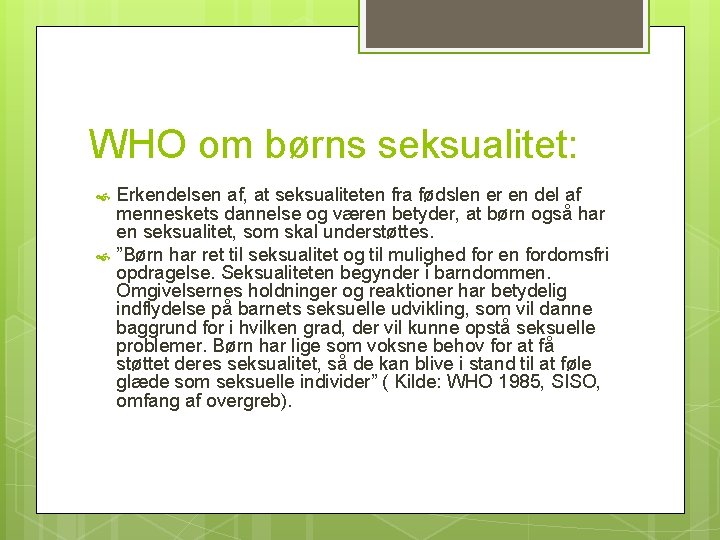 WHO om børns seksualitet:

Erkendelsen af, at seksualiteten fra fødslen er en del af menneskets dannelse og væren betyder, at børn også har en seksualitet, som skal understøttes.

”Børn har ret til seksualitet og til mulighed for en fordomsfri opdragelse. Seksualiteten begynder i barndommen. Omgivelsernes holdninger og reaktioner har betydelig indflydelse på barnets seksuelle udvikling, som vil danne baggrund for i hvilken grad, der vil kunne opstå seksuelle problemer. Børn har lige som voksne behov for at få støttet deres seksualitet, så de kan blive i stand til at føle glæde som seksuelle individer” ( Kilde: WHO 1985, SISO, omfang af overgreb).